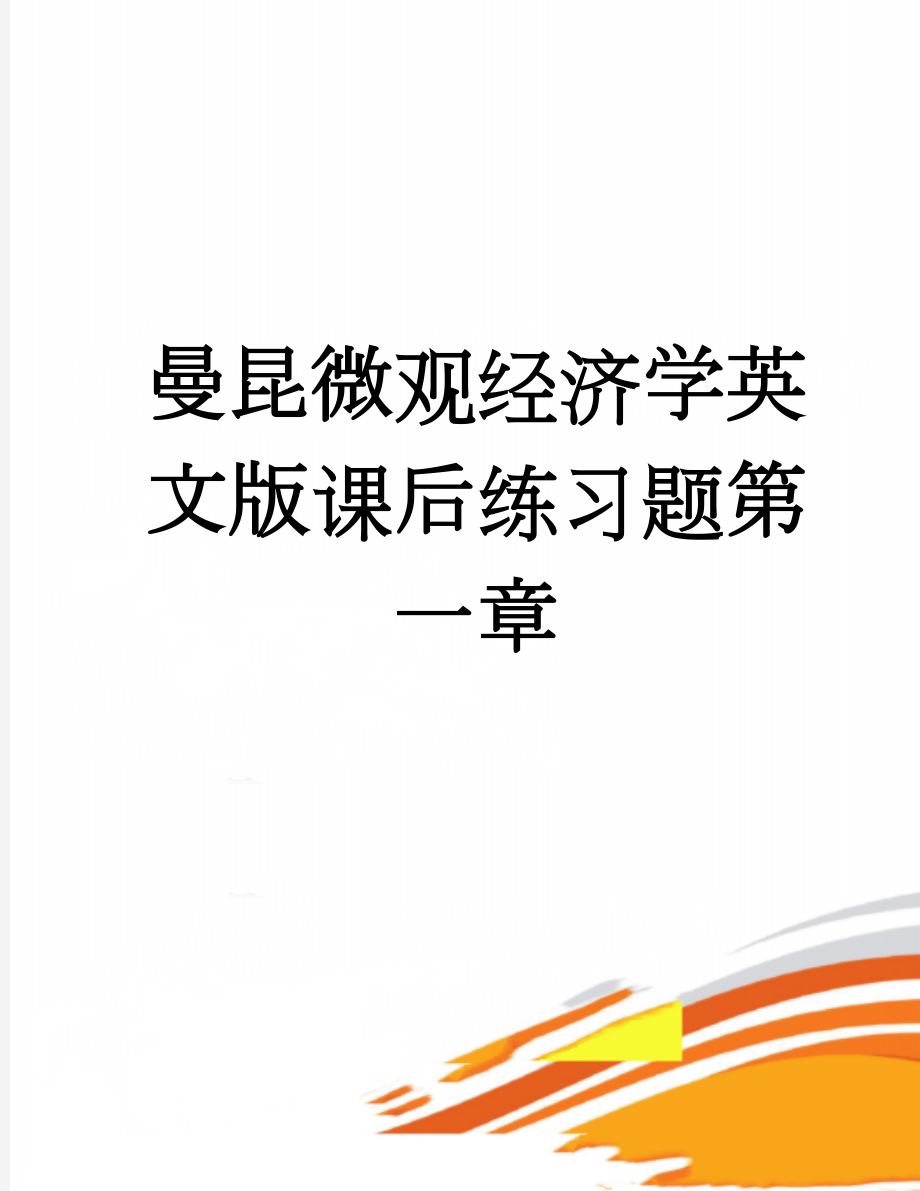 曼昆微观经济学英文版课后练习题第一章